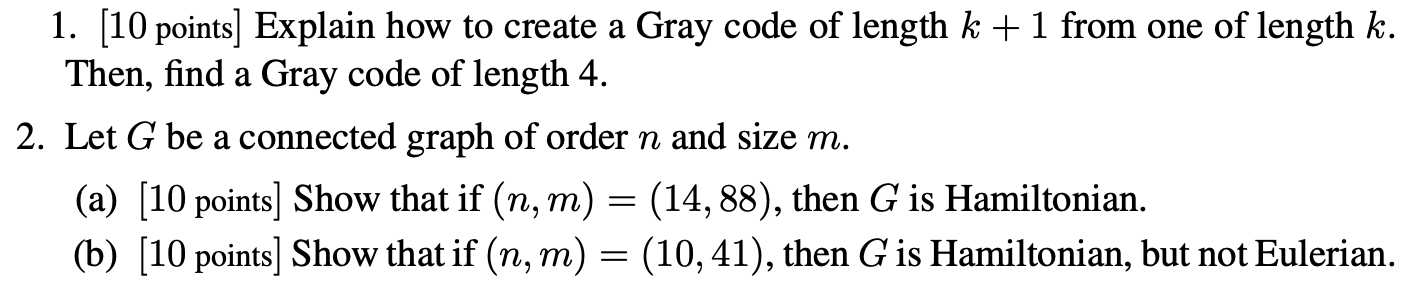 1. [10 points] Explain how to create a Gray code of length $k+1$ from one of length $k$. Then, find a Gray code of length 4.

2. Let $G$ be a connected graph of order $n$ and size $m$.

(a) [10 points] Show that if $(n, m) = (14, 88)$, then $G$ is Hamiltonian.

(b) [10 points] Show that if $(n, m) = (10, 41)$, then $G$ is Hamiltonian, but not Eulerian.